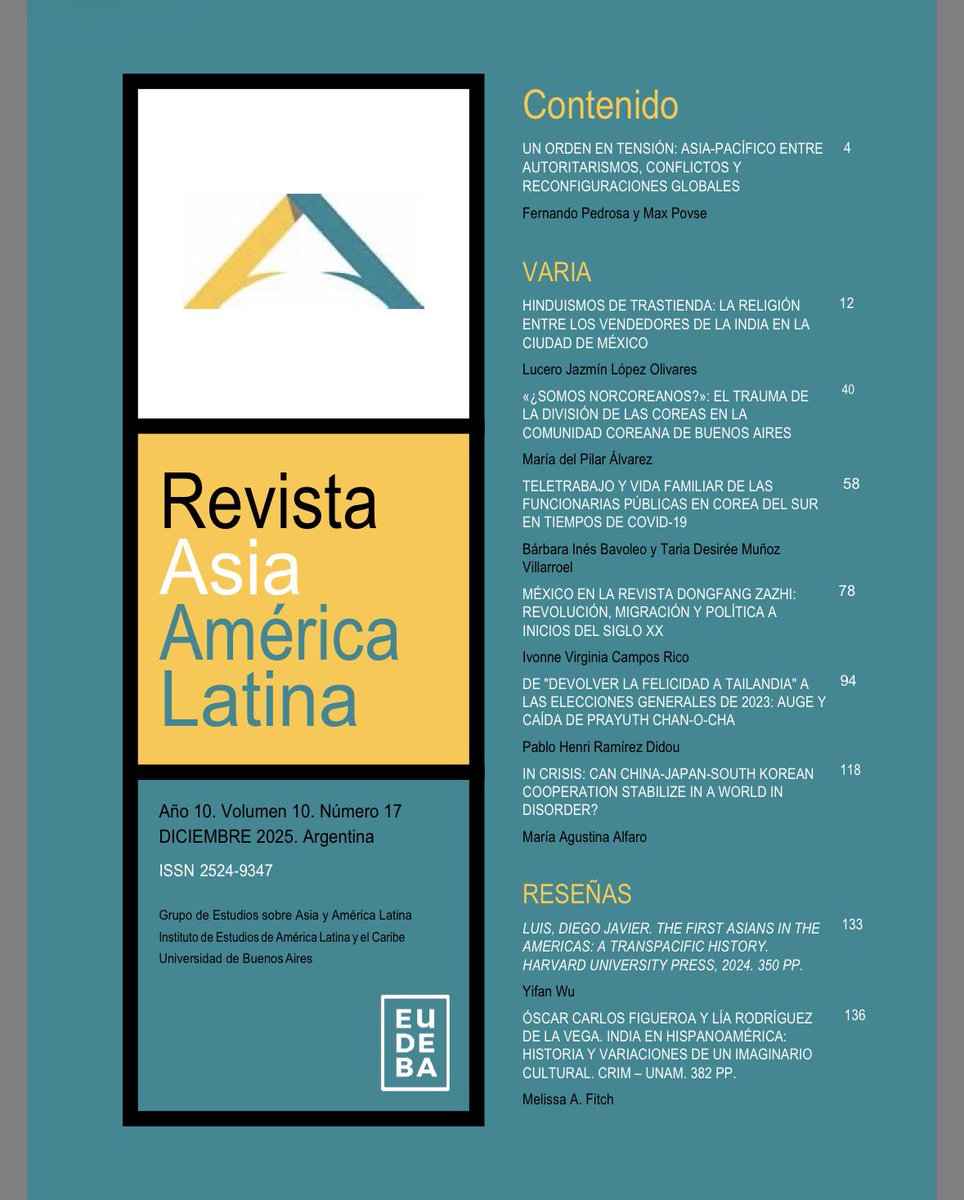 Revista
Asia
América
Latina

Año 10. Volumen 10. Número 17
DICIEMBRE 2025. Argentina

ISSN 2524-9347

Grupo de Estudios sobre Asia y América Latina
Instituto de Estudios de América Latina y el Caribe
Universidad de Buenos Aires

EU
DE
BA

Contenido

UN ORDEN EN TENSIÓN: ASIA-PACÍFICO ENTRE AUTORITARISMOS, CONFLICTOS Y RECONFIGURACIONES GLOBALES 4

Fernando Pedrosa y Max Povse

VARIA

HINDUISMOS DE TRASTIENDA: LA RELIGIÓN ENTRE LOS VENDEDORES DE LA INDIA EN LA CIUDAD DE MÉXICO 12

Lucero Jazmín López Olivares

«¿SOMOS NORCOREANOS?»: EL TRAUMA DE LA DIVISIÓN DE LAS COREAS EN LA COMUNIDAD COREANA DE BUENOS AIRES 40

María del Pilar Álvarez

TELETRABAJO Y VIDA FAMILIAR DE LAS FUNCIONARIAS PÚBLICAS EN COREA DEL SUR EN TIEMPOS DE COVID-19 58

Bárbara Inés Bavoleo y Taria Desirée Muñoz Villarroel

MÉXICO EN LA REVISTA DONGFANG ZAZHI: REVOLUCIÓN, MIGRACIÓN Y POLÍTICA A INICIOS DEL SIGLO XX 78

Ivonne Virginia Campos Rico

DE "DEVOLVER LA FELICIDAD A TAILANDIA" A LAS ELECCIONES GENERALES DE 2023: AUGE Y CAÍDA DE PRAYUTH CHAN-O-CHA 94

Pablo Henri Ramírez Didou

IN CRISIS: CAN CHINA-JAPAN-SOUTH KOREAN COOPERATION STABILIZE IN A WORLD IN DISORDER? 118

María Agustina Alfaro

RESEÑAS

LUIS, DIEGO JAVIER. THE FIRST ASIANS IN THE AMERICAS: A TRANSPACIFIC HISTORY. HARVARD UNIVERSITY PRESS, 2024. 350 PP. 133

Yifan Wu

ÓSCAR CARLOS FIGUEROA Y LÍA RODRÍGUEZ DE LA VEGA. INDIA EN HISPANOAMÉRICA: HISTORIA Y VARIACIONES DE UN IMAGINARIO CULTURAL. CRIM – UNAM. 382 PP. 136

Melissa A. Fitch